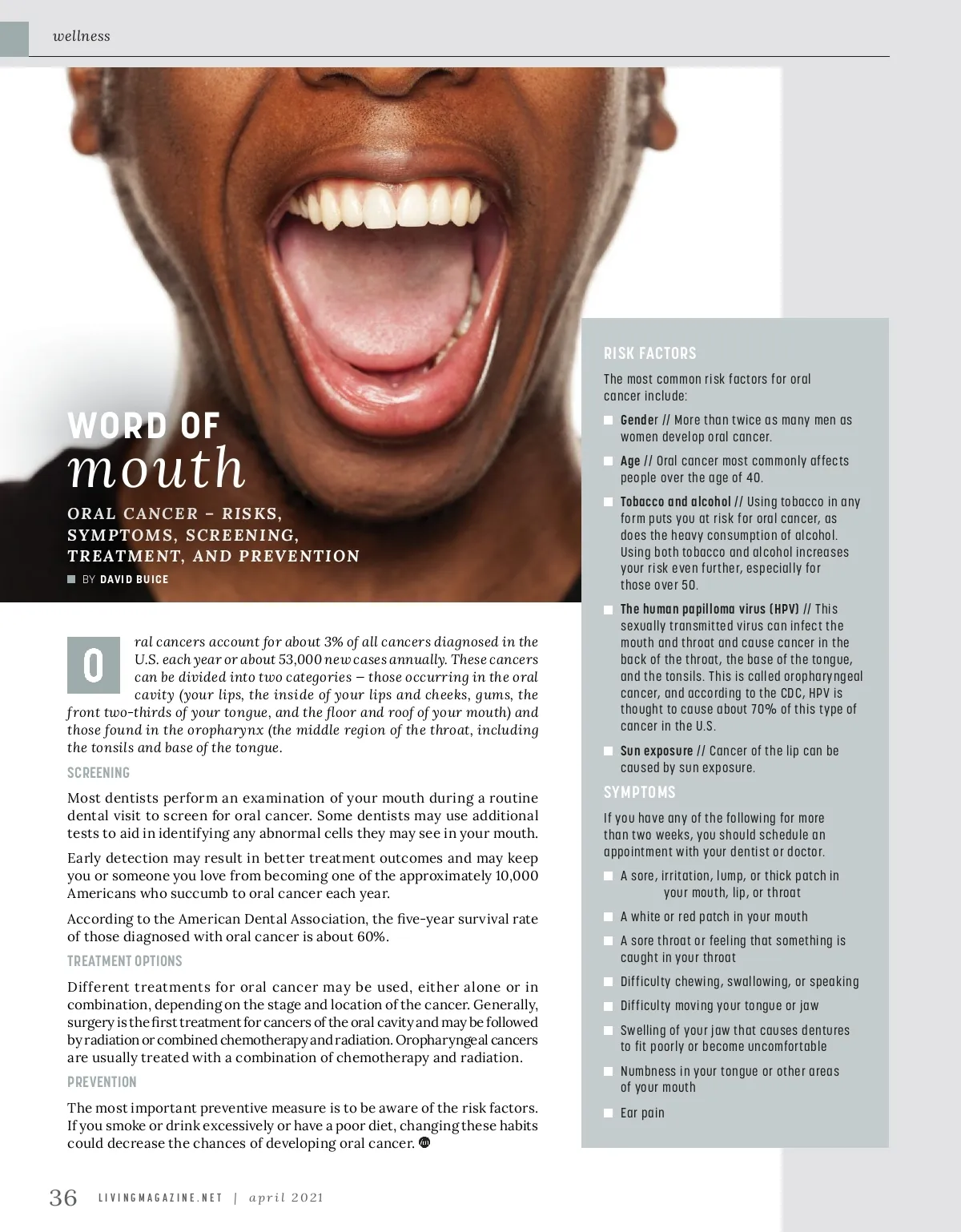 wellness

WORD OF
mouth

ORAL CANCER – RISKS, SYMPTOMS, SCREENING, TREATMENT, AND PREVENTION

BY DAVID BUICE

Oral cancers account for about 3% of all cancers diagnosed in the U.S. each year or about 53,000 new cases annually. These cancers can be divided into two categories – those occurring in the oral cavity (your lips, the inside of your lips and cheeks, gums, the front two-thirds of your tongue, and the floor and roof of your mouth) and those found in the oropharynx (the middle region of the throat, including the tonsils and base of the tongue.

SCREENING

Most dentists perform an examination of your mouth during a routine dental visit to screen for oral cancer. Some dentists may use additional tests to aid in identifying any abnormal cells they may see in your mouth.

Early detection may result in better treatment outcomes and may keep you or someone you love from becoming one of the approximately 10,000 Americans who succumb to oral cancer each year.

According to the American Dental Association, the five-year survival rate of those diagnosed with oral cancer is about 60%.

TREATMENT OPTIONS

Different treatments for oral cancer may be used, either alone or in combination, depending on the stage and location of the cancer. Generally, surgery is the first treatment for cancers of the oral cavity and may be followed by radiation or combined chemotherapy and radiation. Oropharyngeal cancers are usually treated with a combination of chemotherapy and radiation.

PREVENTION

The most important preventive measure is to be aware of the risk factors. If you smoke or drink excessively or have a poor diet, changing these habits could decrease the chances of developing oral cancer.

RISK FACTORS

The most common risk factors for oral cancer include:

Gender // More than twice as many men as women develop oral cancer.

Age // Oral cancer most commonly affects people over the age of 40.

Tobacco and alcohol // Using tobacco in any form puts you at risk for oral cancer, as does the heavy consumption of alcohol. Using both tobacco and alcohol increases your risk even further, especially for those over 50.

The human papilloma virus (HPV) // This sexually transmitted virus can infect the mouth and throat and cause cancer in the back of the throat, the base of the tongue, and the tonsils. This is called oropharyngeal cancer, and according to the CDC, HPV is thought to cause about 70% of this type of cancer in the U.S.

Sun exposure // Cancer of the lip can be caused by sun exposure.

SYMPTOMS

If you have any of the following for more than two weeks, you should schedule an appointment with your dentist or doctor.

A sore, irritation, lump, or thick patch in your mouth, lip, or throat

A white or red patch in your mouth

A sore throat or feeling that something is caught in your throat

Difficulty chewing, swallowing, or speaking

Difficulty moving your tongue or jaw

Swelling of your jaw that causes dentures to fit poorly or become uncomfortable

Numbness in your tongue or other areas of your mouth

Ear pain

36 LIVINGMAGAZINE.NET | april 2021